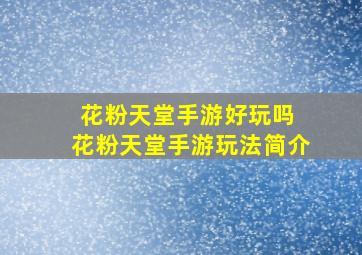 花粉天堂手游好玩吗
花粉天堂手游玩法简介